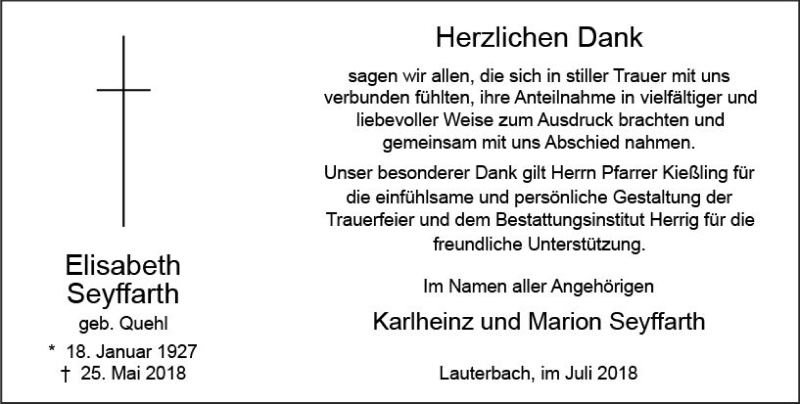 Elisabeth Seyffarth
geb. Quehl
* 18. Januar 1927
† 25. Mai 2018

Herzlichen Dank

sagen wir allen, die sich in stiller Trauer mit uns verbunden fühlten, ihre Anteilnahme in vielfältiger und liebevoller Weise zum Ausdruck brachten und gemeinsam mit uns Abschied nahmen.

Unser besonderer Dank gilt Herrn Pfarrer Kießling für die einfühlsame und persönliche Gestaltung der Trauerfeier und dem Bestattungsinstitut Herrig für die freundliche Unterstützung.

Im Namen aller Angehörigen

Karlheinz und Marion Seyffarth

Lauterbach, im Juli 2018